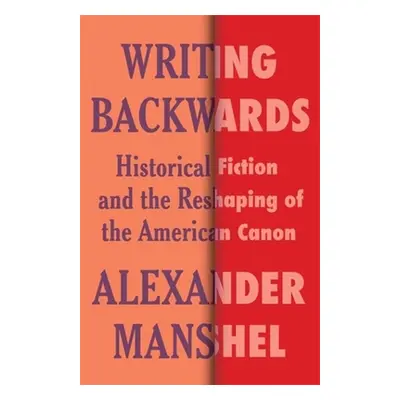 WRITING BACKWARDS

Historical Fiction and the Reshaping of the American Canon

ALEXANDER MANSHEL